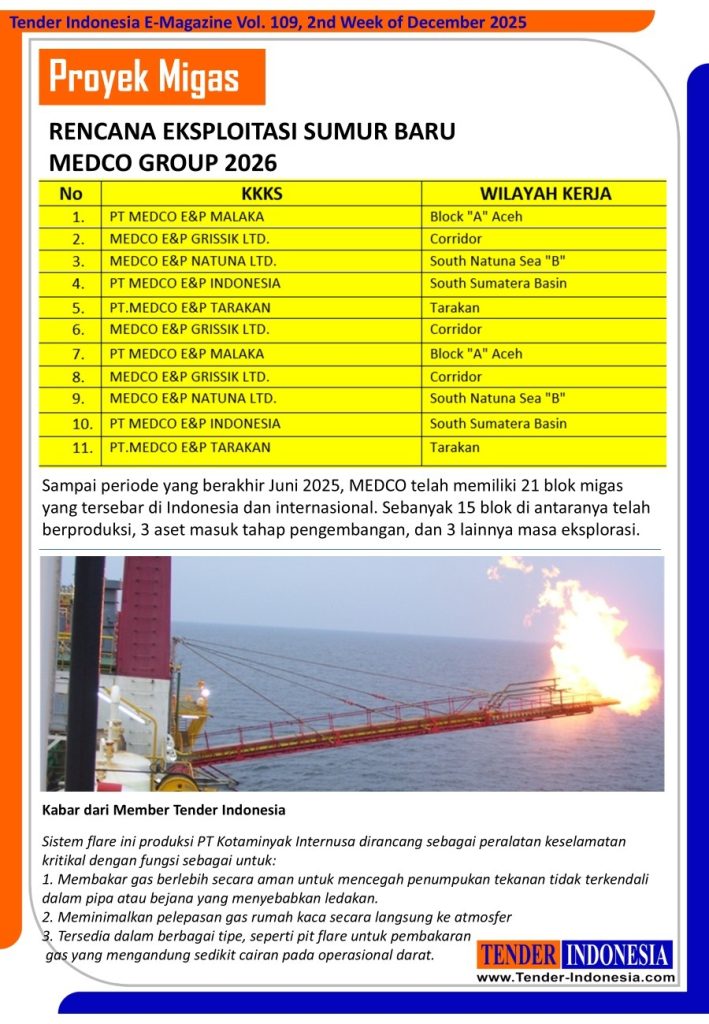 Tender Indonesia E-Magazine Vol. 109, 2nd Week of December 2025

Proyek Migas

RENCANA EKSPLOITASI SUMUR BARU
MEDCO GROUP 2026

| No | KKKS | WILAYAH KERJA |
|---|---|---|
| 1. | PT MEDCO E&P MALAKA | Block "A" Aceh |
| 2. | MEDCO E&P GRISSIK LTD. | Corridor |
| 3. | MEDCO E&P NATUNA LTD. | South Natuna Sea "B" |
| 4. | PT MEDCO E&P INDONESIA | South Sumatera Basin |
| 5. | PT.MEDCO E&P TARAKAN | Tarakan |
| 6. | MEDCO E&P GRISSIK LTD. | Corridor |
| 7. | PT MEDCO E&P MALAKA | Block "A" Aceh |
| 8. | MEDCO E&P GRISSIK LTD. | Corridor |
| 9. | MEDCO E&P NATUNA LTD. | South Natuna Sea "B" |
| 10. | PT MEDCO E&P INDONESIA | South Sumatera Basin |
| 11. | PT.MEDCO E&P TARAKAN | Tarakan |

Sampai periode yang berakhir Juni 2025, MEDCO telah memiliki 21 blok migas yang tersebar di Indonesia dan internasional. Sebanyak 15 blok di antaranya telah berproduksi, 3 aset masuk tahap pengembangan, dan 3 lainnya masa eksplorasi.

Kabar dari Member Tender Indonesia

Sistem flare ini produksi PT Kotaminyak Internusa dirancang sebagai peralatan keselamatan kritikal dengan fungsi sebagai untuk:
1. Membakar gas berlebih secara aman untuk mencegah penumpukan tekanan tidak terkendali dalam pipa atau bejana yang menyebabkan ledakan.
2. Meminimalkan pelepasan gas rumah kaca secara langsung ke atmosfer
3. Tersedia dalam berbagai tipe, seperti pit flare untuk pembakaran gas yang mengandung sedikit cairan pada operasional darat.

TENDER INDONESIA
www.Tender-Indonesia.com